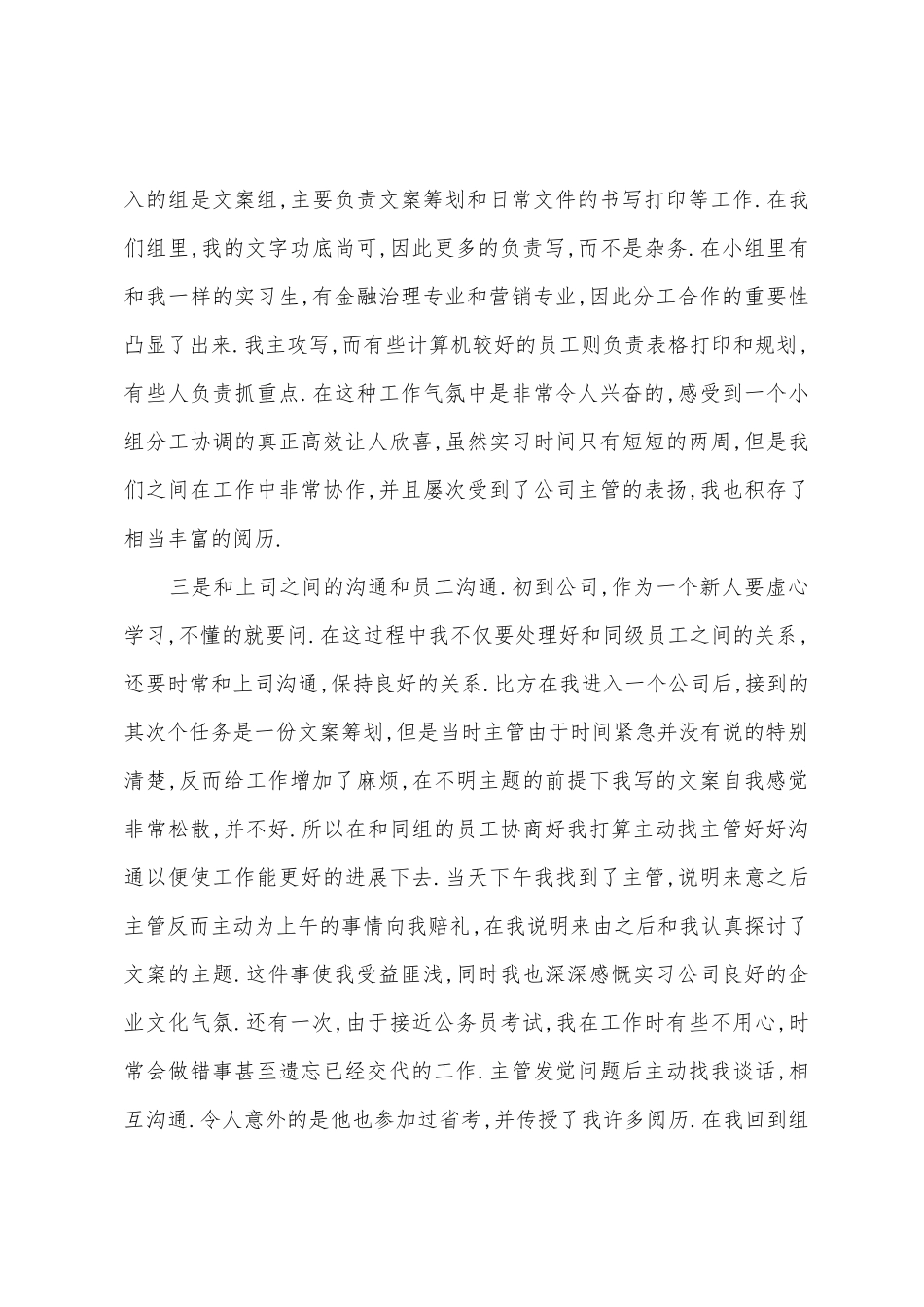 入的组是文案组,主要负责文案筹划和日常文件的书写打印等工作.在我们组里,我的文字功底尚可,因此更多的负责写,而不是杂务.在小组里有和我一样的实习生,有金融治理专业和营销专业,因此分工合作的重要性凸显了出来.我主攻写,而有些计算机较好的员工则负责表格打印和规划,有些人负责抓重点.在这种工作气氛中是非常令人兴奋的,感受到一个小组分工协调的真正高效让人欣喜,虽然实习时间只有短短的两周,但是我们之间在工作中非常协作,并且屡次受到了公司主管的表扬,我也积存了相当丰富的阅历.

三是和上司之间的沟通和员工沟通.初到公司,作为一个新人要虚心学习,不懂的就要问.在这过程中我不仅要处理好和同级员工之间的关系,还要时常和上司沟通,保持良好的关系.比方在我进入一个公司后,接到的其次个任务是一份文案筹划,但是当时主管由于时间紧急并没有说的特别清楚,反而给工作增加了麻烦,在不明主题的前提下我写的文案自我感觉非常松散,并不好.所以在和同组的员工协商好我打算主动找主管好好沟通以便使工作能更好的进展下去.当天下午我找到了主管,说明来意之后主管反而主动为上午的事情向我赔礼,在我说明来由之后和我认真探讨了文案的主题.这件事使我受益匪浅,同时我也深深感慨实习公司良好的企业文化气氛.还有一次,由于接近公务员考试,我在工作时有些不用心,时常会做错事甚至遗忘已经交代的工作.主管发觉问题后主动找我谈话,相互沟通.令人意外的是他也参加过省考,并传授了我许多阅历.在我回到组